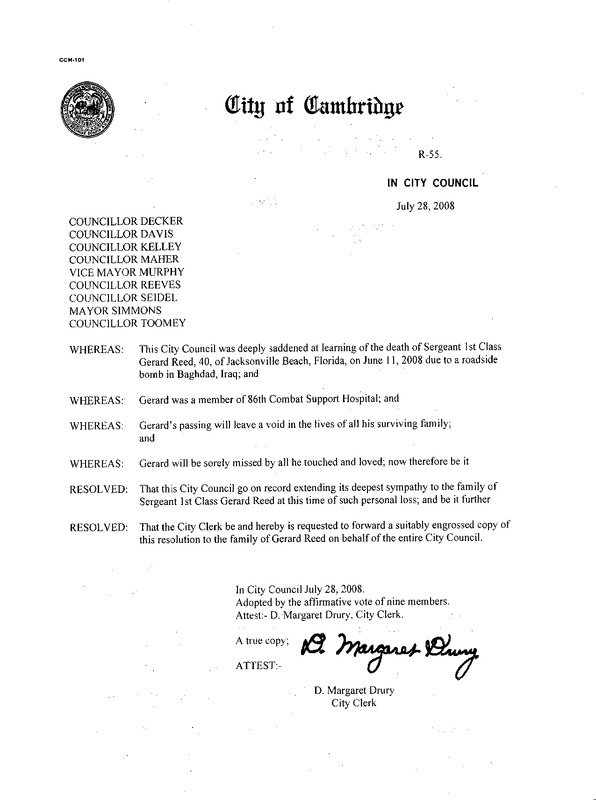 CCM-101

City of Cambridge

R-55.

IN CITY COUNCIL

July 28, 2008

COUNCILLOR DECKER
COUNCILLOR DAVIS
COUNCILLOR KELLEY
COUNCILLOR MAHER
VICE MAYOR MURPHY
COUNCILLOR REEVES
COUNCILLOR SEIDEL
MAYOR SIMMONS
COUNCILLOR TOOMEY

WHEREAS: This City Council was deeply saddened at learning of the death of Sergeant 1st Class Gerard Reed, 40, of Jacksonville Beach, Florida, on June 11, 2008 due to a roadside bomb in Baghdad, Iraq; and

WHEREAS: Gerard was a member of 86th Combat Support Hospital; and

WHEREAS: Gerard's passing will leave a void in the lives of all his surviving family; and

WHEREAS: Gerard will be sorely missed by all he touched and loved; now therefore be it

RESOLVED: That this City Council go on record extending its deepest sympathy to the family of Sergeant 1st Class Gerard Reed at this time of such personal loss; and be it further

RESOLVED: That the City Clerk be and hereby is requested to forward a suitably engrossed copy of this resolution to the family of Gerard Reed on behalf of the entire City Council.

In City Council July 28, 2008.
Adopted by the affirmative vote of nine members.
Attest:- D. Margaret Drury, City Clerk.

A true copy;
ATTEST:- D. Margaret Drury

D. Margaret Drury
City Clerk